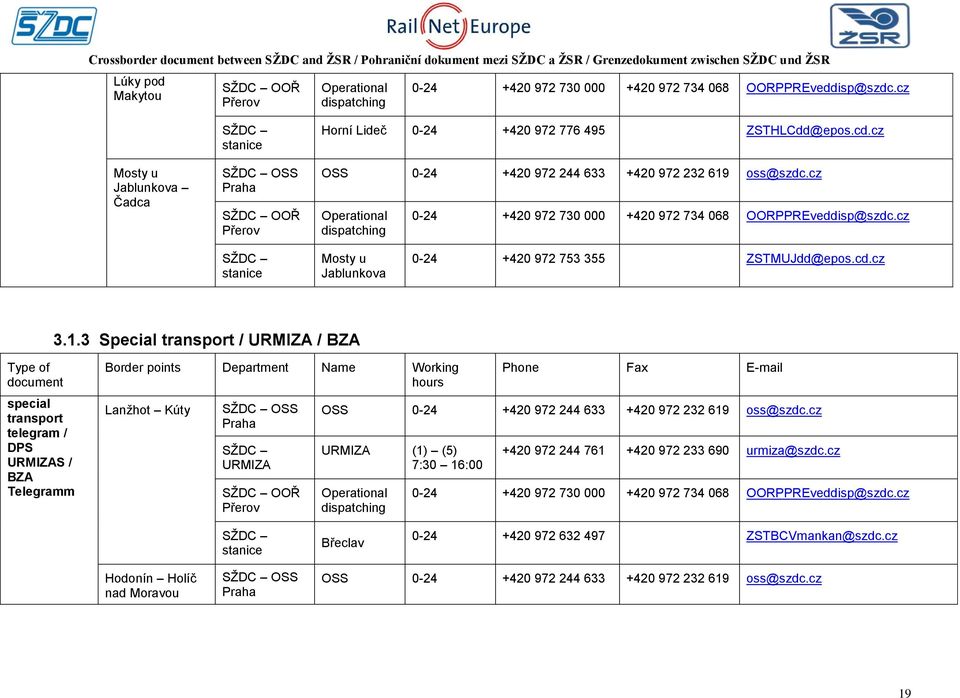 SŽDC

RailNetEurope

ŽSR

Crossborder document between SŽDC and ŽSR / Pohraniční dokument mezi SŽDC a ŽSR / Grenzedokument zwischen SŽDC und ŽSR

| | | | | | | | |
|---|---|---|---|---|---|---|---|
| | Lúky pod Makytou | SŽDC – OOŘ Přerov | Operational dispatching | 0-24 | +420 972 730 000 | +420 972 734 068 | OORPPREveddisp@szdc.cz |
| | | SŽDC – stanice | Horní Lideč | 0-24 | +420 972 776 495 | | ZSTHLCdd@epos.cd.cz |
| | Mosty u Jablunkova – Čadca | SŽDC – OSS Praha | OSS | 0-24 | +420 972 244 633 | +420 972 232 619 | oss@szdc.cz |
| | | SŽDC – OOŘ Přerov | Operational dispatching | 0-24 | +420 972 730 000 | +420 972 734 068 | OORPPREveddisp@szdc.cz |
| | | SŽDC – stanice | Mosty u Jablunkova | 0-24 | +420 972 753 355 | | ZSTMUJdd@epos.cd.cz |

3.1.3 Special transport / URMIZA / BZA

| Type of document | Border points | Department | Name | Working hours | Phone | Fax | E-mail |
|---|---|---|---|---|---|---|---|
| special transport telegram / DPS URMIZAS / BZA Telegramm | Lanžhot – Kúty | SŽDC – OSS Praha | OSS | 0-24 | +420 972 244 633 | +420 972 232 619 | oss@szdc.cz |
| | | SŽDC – URMIZA | URMIZA | (1) – (5) 7:30 – 16:00 | +420 972 244 761 | +420 972 233 690 | urmiza@szdc.cz |
| | | SŽDC – OOŘ Přerov | Operational dispatching | 0-24 | +420 972 730 000 | +420 972 734 068 | OORPPREveddisp@szdc.cz |
| | | SŽDC – stanice | Břeclav | 0-24 | +420 972 632 497 | | ZSTBCVmankan@szdc.cz |
| | Hodonín – Holíč nad Moravou | SŽDC – OSS Praha | OSS | 0-24 | +420 972 244 633 | +420 972 232 619 | oss@szdc.cz |

19